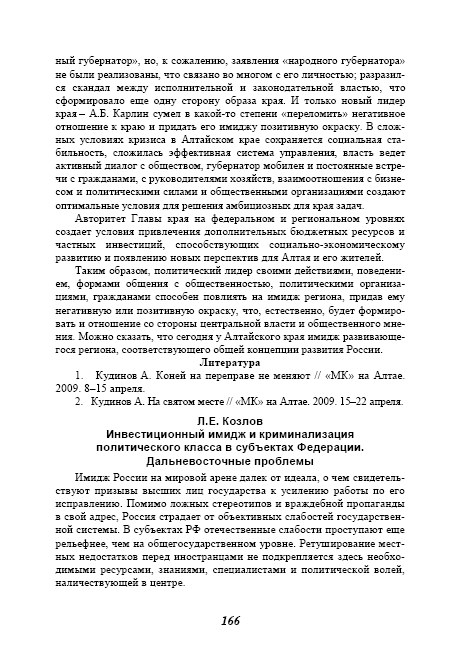 ный губернатор», но, к сожалению, заявления «народного губернатора» не были реализованы, что связано во многом с его личностью; разразился скандал между исполнительной и законодательной властью, что сформировало еще одну сторону образа края. И только новый лидер края – А.Б. Карлин сумел в какой-то степени «переломить» негативное отношение к краю и придать его имиджу позитивную окраску. В сложных условиях кризиса в Алтайском крае сохраняется социальная стабильность, сложилась эффективная система управления, власть ведет активный диалог с обществом, губернатор мобилен и постоянные встречи с гражданами, с руководителями хозяйств, взаимоотношения с бизнесом и политическими силами и общественными организациями создают оптимальные условия для решения амбициозных для края задач.

Авторитет Главы края на федеральном и региональном уровнях создает условия привлечения дополнительных бюджетных ресурсов и частных инвестиций, способствующих социально-экономическому развитию и появлению новых перспектив для Алтая и его жителей.

Таким образом, политический лидер своими действиями, поведением, формами общения с общественностью, политическими организациями, гражданами способен повлиять на имидж региона, придав ему негативную или позитивную окраску, что, естественно, будет формировать и отношение со стороны центральной власти и общественного мнения. Можно сказать, что сегодня у Алтайского края имидж развивающегося региона, соответствующего общей концепции развития России.

Литература

1. Кудинов А. Коней на переправе не меняют // «МК» на Алтае. 2009. 8–15 апреля.

2. Кудинов А. На святом месте // «МК» на Алтае. 2009. 15–22 апреля.

Л.Е. Козлов

Инвестиционный имидж и криминализация политического класса в субъектах Федерации. Дальневосточные проблемы

Имидж России на мировой арене далек от идеала, о чем свидетельствуют призывы высших лиц государства к усилению работы по его исправлению. Помимо ложных стереотипов и враждебной пропаганды в свой адрес, Россия страдает от объективных слабостей государственной системы. В субъектах РФ отечественные слабости проступают еще рельефнее, чем на общегосударственном уровне. Ретуширование местных недостатков перед иностранцами не подкрепляется здесь необходимыми ресурсами, знаниями, специалистами и политической волей, наличествующей в центре.

166